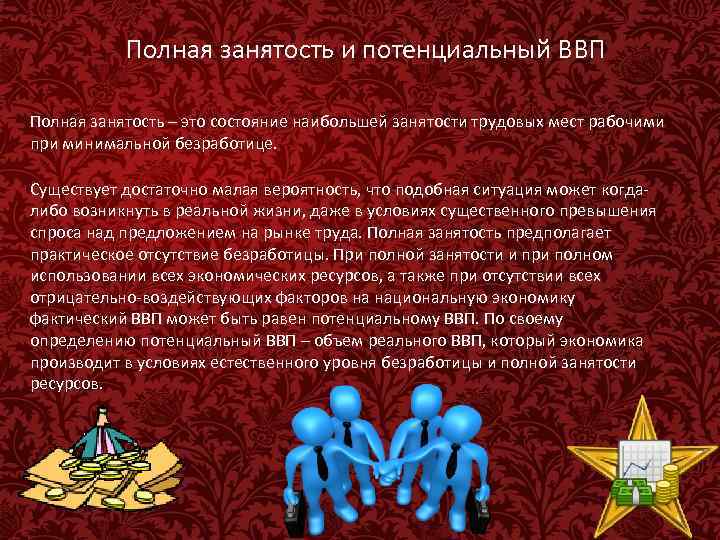 Полная занятость и потенциальный ВВП

Полная занятость – это состояние наибольшей занятости трудовых мест рабочими при минимальной безработице.

Существует достаточно малая вероятность, что подобная ситуация может когда-либо возникнуть в реальной жизни, даже в условиях существенного превышения спроса над предложением на рынке труда. Полная занятость предполагает практическое отсутствие безработицы. При полной занятости и при полном использовании всех экономических ресурсов, а также при отсутствии всех отрицательно-воздействующих факторов на национальную экономику фактический ВВП может быть равен потенциальному ВВП. По своему определению потенциальный ВВП – объем реального ВВП, который экономика производит в условиях естественного уровня безработицы и полной занятости ресурсов.